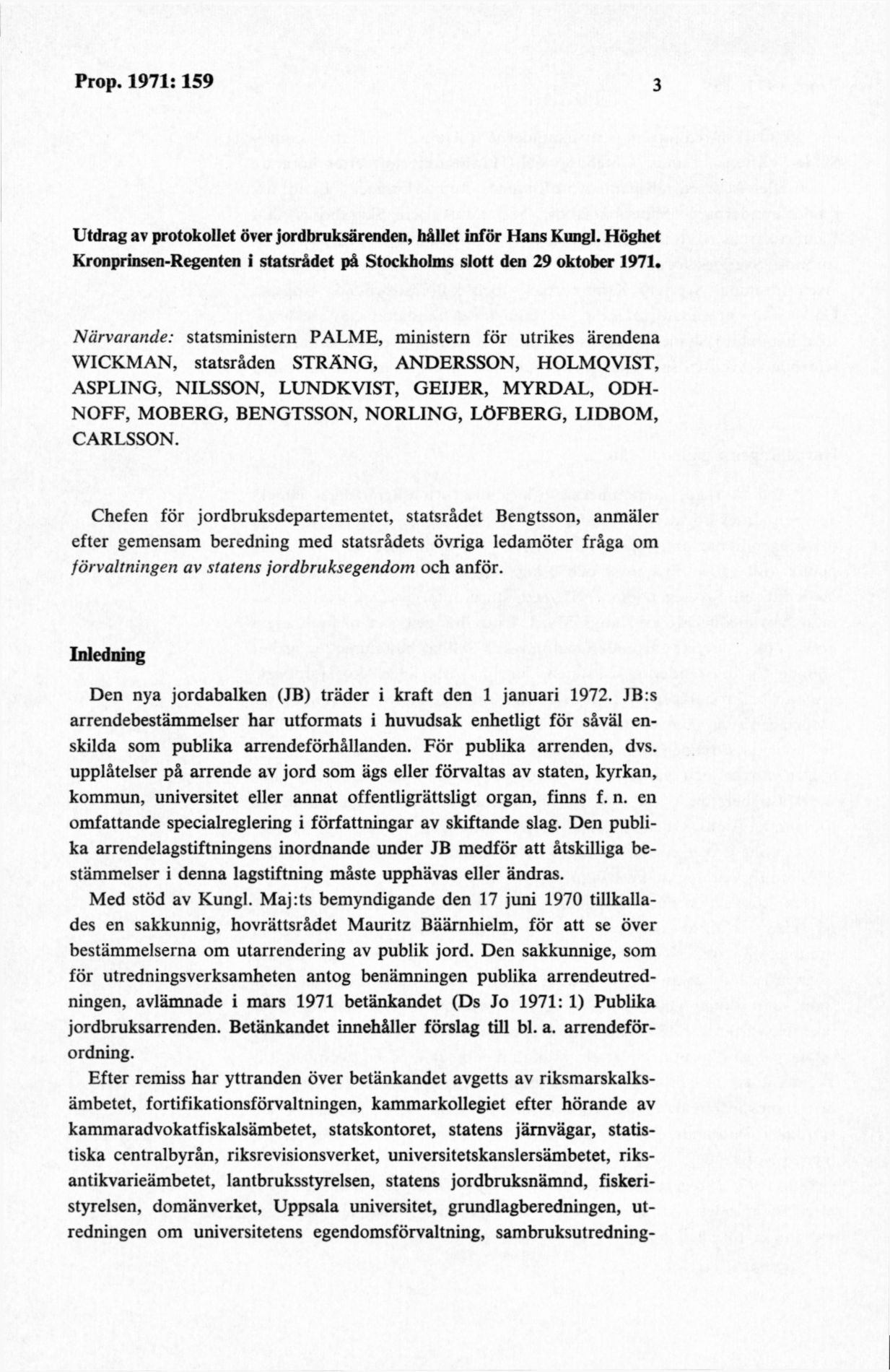 Prop. 1971: 159

3

Utdrag av protokollet över jordbruksärenden, hållet inför Hans Kungl. Höghet Kronprinsen-Regenten i statsrådet på Stockholms slott den 29 oktober 1971.

Närvarande: statsministern PALME, ministern för utrikes ärendena WICKMAN, statsråden STRÄNG, ANDERSSON, HOLMQVIST, ASPLING, NILSSON, LUNDKVIST, GEIJER, MYRDAL, ODHNOFF, MOBERG, BENGTSSON, NORLING, LÖFBERG, LIDBOM, CARLSSON.

Chefen för jordbruksdepartementet, statsrådet Bengtsson, anmäler efter gemensam beredning med statsrådets övriga ledamöter fråga om förvaltningen av statens jordbruksegendom och anför.

Inledning

Den nya jordabalken (JB) träder i kraft den 1 januari 1972. JB:s arrendebestämmelser har utformats i huvudsak enhetligt för såväl enskilda som publika arrendeförhållanden. För publika arrenden, dvs. upplåtelser på arrende av jord som ägs eller förvaltas av staten, kyrkan, kommun, universitet eller annat offentligrättsligt organ, finns f. n. en omfattande specialreglering i författningar av skiftande slag. Den publika arrendelagstiftningens inordnande under JB medför att åtskilliga bestämmelser i denna lagstiftning måste upphävas eller ändras.

Med stöd av Kungl. Maj:ts bemyndigande den 17 juni 1970 tillkallades en sakkunnig, hovrättsrådet Mauritz Bäärnhielm, för att se över bestämmelserna om utarrendering av publik jord. Den sakkunnige, som för utredningsverksamheten antog benämningen publika arrendeutredningen, avlämnade i mars 1971 betänkandet (Ds Jo 1971: 1) Publika jordbruksarrenden. Betänkandet innehåller förslag till bl. a. arrendeförordning.

Efter remiss har yttranden över betänkandet avgetts av riksmarskalksämbetet, fortifikationsförvaltningen, kammarkollegiet efter hörande av kammaradvokatfiskalsämbetet, statskontoret, statens järnvägar, statistiska centralbyrån, riksrevisionsverket, universitetskanslersämbetet, riksantikvarieämbetet, lantbruksstyrelsen, statens jordbruksnämnd, fiskeristyrelsen, domänverket, Uppsala universitet, grundlagberedningen, utredningen om universitetens egendomsförvaltning, sambruksutredning-